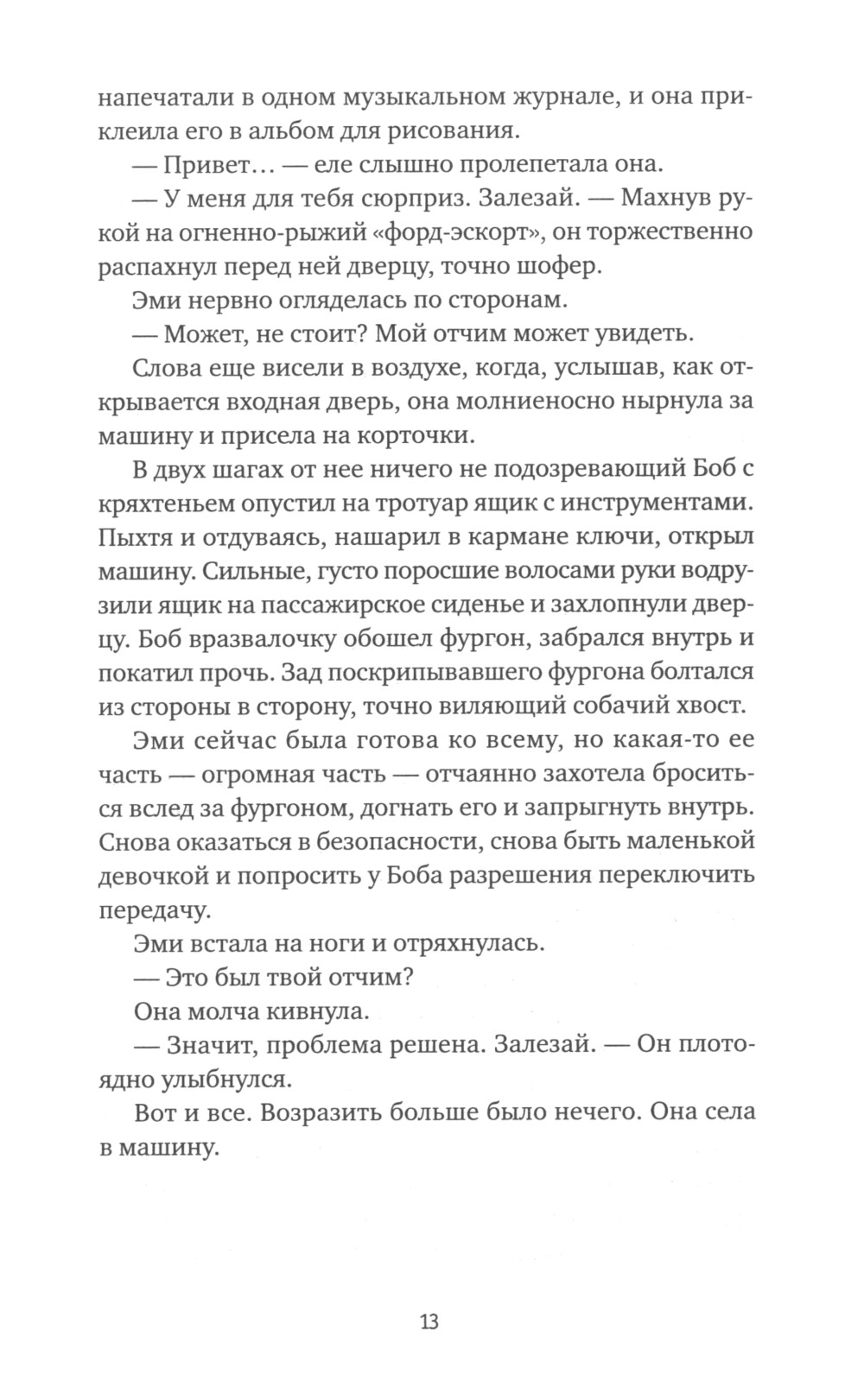 напечатали в одном музыкальном журнале, и она приклеила его в альбом для рисования.

— Привет… — еле слышно пролепетала она.

— У меня для тебя сюрприз. Залезай. — Махнув рукой на огненно-рыжий «форд-эскорт», он торжественно распахнул перед ней дверцу, точно шофер.

Эми нервно огляделась по сторонам.

— Может, не стоит? Мой отчим может увидеть.

Слова еще висели в воздухе, когда, услышав, как открывается входная дверь, она молниеносно нырнула за машину и присела на корточки.

В двух шагах от нее ничего не подозревающий Боб с кряхтеньем опустил на тротуар ящик с инструментами. Пыхтя и отдуваясь, нашарил в кармане ключи, открыл машину. Сильные, густо поросшие волосами руки водрузили ящик на пассажирское сиденье и захлопнули дверцу. Боб вразвалочку обошел фургон, забрался внутрь и покатил прочь. Зад поскрипывавшего фургона болтался из стороны в сторону, точно виляющий собачий хвост.

Эми сейчас была готова ко всему, но какая-то ее часть — огромная часть — отчаянно захотела броситься вслед за фургоном, догнать его и запрыгнуть внутрь. Снова оказаться в безопасности, снова быть маленькой девочкой и попросить у Боба разрешения переключить передачу.

Эми встала на ноги и отряхнулась.

— Это был твой отчим?

Она молча кивнула.

— Значит, проблема решена. Залезай. — Он плотоядно улыбнулся.

Вот и все. Возразить больше было нечего. Она села в машину.

13